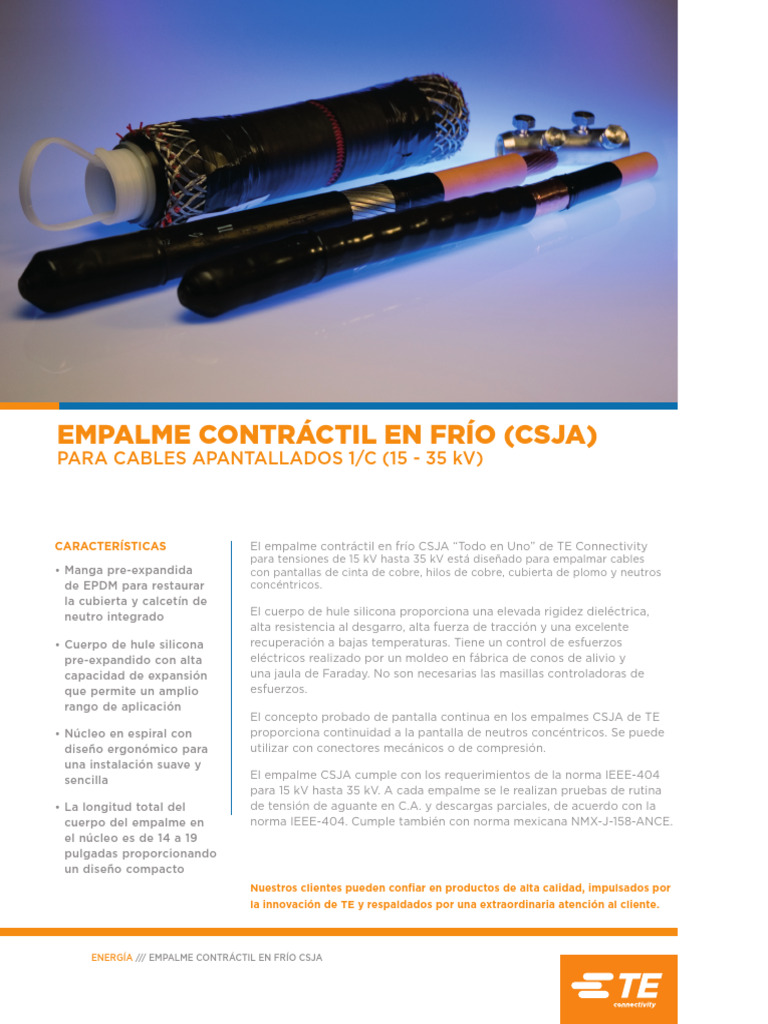 EMPALME CONTRÁCTIL EN FRÍO (CSJA)
PARA CABLES APANTALLADOS 1/C (15 - 35 kV)

CARACTERÍSTICAS

• Manga pre-expandida de EPDM para restaurar la cubierta y calcetín de neutro integrado

• Cuerpo de hule silicona pre-expandido con alta capacidad de expansión que permite un amplio rango de aplicación

• Núcleo en espiral con diseño ergonómico para una instalación suave y sencilla

• La longitud total del cuerpo del empalme en el núcleo es de 14 a 19 pulgadas proporcionando un diseño compacto

El empalme contráctil en frío CSJA "Todo en Uno" de TE Connectivity para tensiones de 15 kV hasta 35 kV está diseñado para empalmar cables con pantallas de cinta de cobre, hilos de cobre, cubierta de plomo y neutros concéntricos.

El cuerpo de hule silicona proporciona una elevada rigidez dieléctrica, alta resistencia al desgarro, alta fuerza de tracción y una excelente recuperación a bajas temperaturas. Tiene un control de esfuerzos eléctricos realizado por un moldeo en fábrica de conos de alivio y una jaula de Faraday. No son necesarias las masillas controladoras de esfuerzos.

El concepto probado de pantalla continua en los empalmes CSJA de TE proporciona continuidad a la pantalla de neutros concéntricos. Se puede utilizar con conectores mecánicos o de compresión.

El empalme CSJA cumple con los requerimientos de la norma IEEE-404 para 15 kV hasta 35 kV. A cada empalme se le realizan pruebas de rutina de tensión de aguante en C.A. y descargas parciales, de acuerdo con la norma IEEE-404. Cumple también con norma mexicana NMX-J-158-ANCE.

Nuestros clientes pueden confiar en productos de alta calidad, impulsados por la innovación de TE y respaldados por una extraordinaria atención al cliente.

ENERGÍA /// EMPALME CONTRÁCTIL EN FRÍO CSJA

TE connectivity